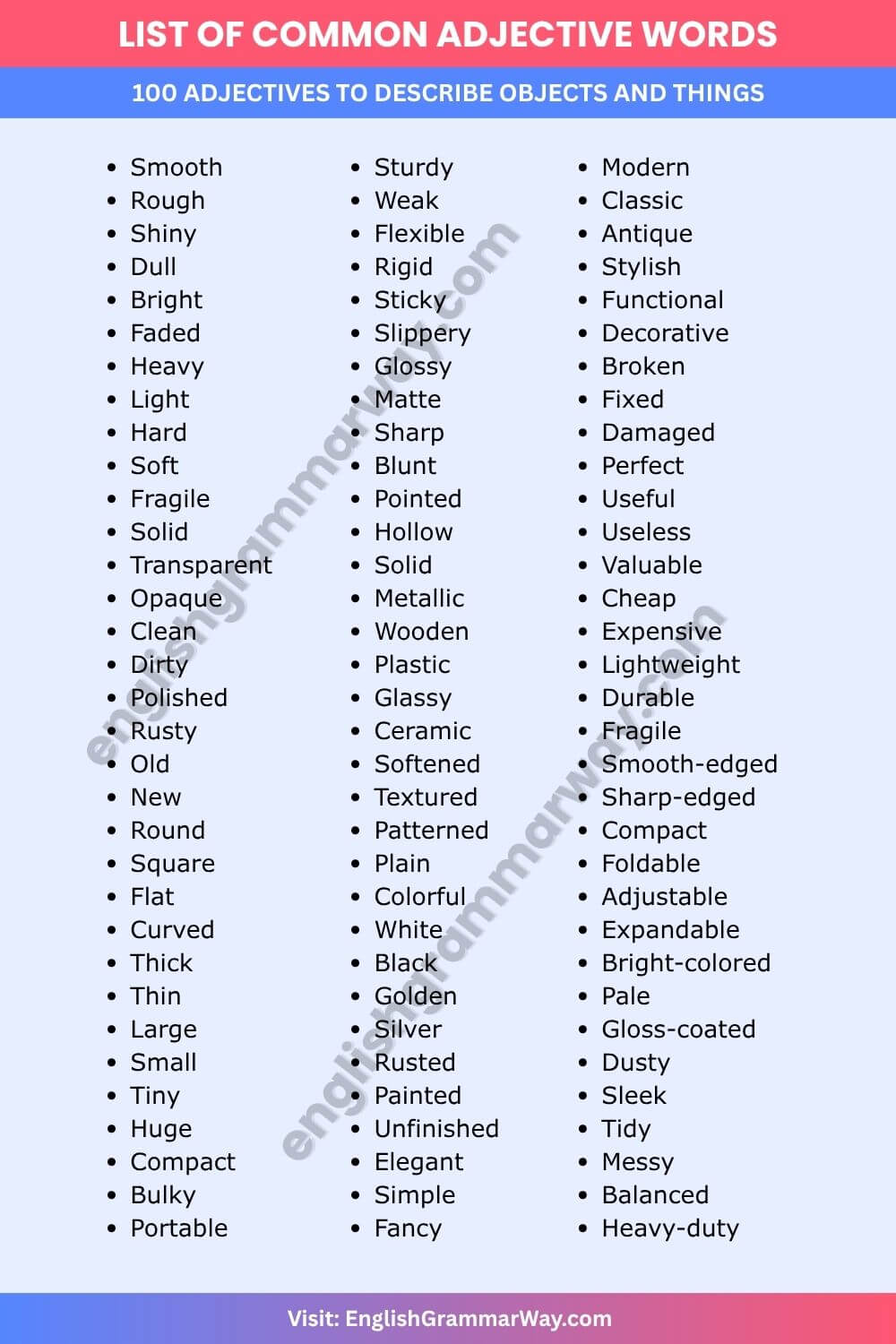 LIST OF COMMON ADJECTIVE WORDS

100 ADJECTIVES TO DESCRIBE OBJECTS AND THINGS

- Smooth
- Rough
- Shiny
- Dull
- Bright
- Faded
- Heavy
- Light
- Hard
- Soft
- Fragile
- Solid
- Transparent
- Opaque
- Clean
- Dirty
- Polished
- Rusty
- Old
- New
- Round
- Square
- Flat
- Curved
- Thick
- Thin
- Large
- Small
- Tiny
- Huge
- Compact
- Bulky
- Portable

- Sturdy
- Weak
- Flexible
- Rigid
- Sticky
- Slippery
- Glossy
- Matte
- Sharp
- Blunt
- Pointed
- Hollow
- Solid
- Metallic
- Wooden
- Plastic
- Glassy
- Ceramic
- Softened
- Textured
- Patterned
- Plain
- Colorful
- White
- Black
- Golden
- Silver
- Rusted
- Painted
- Unfinished
- Elegant
- Simple
- Fancy

- Modern
- Classic
- Antique
- Stylish
- Functional
- Decorative
- Broken
- Fixed
- Damaged
- Perfect
- Useful
- Useless
- Valuable
- Cheap
- Expensive
- Lightweight
- Durable
- Fragile
- Smooth-edged
- Sharp-edged
- Compact
- Foldable
- Adjustable
- Expandable
- Bright-colored
- Pale
- Gloss-coated
- Dusty
- Sleek
- Tidy
- Messy
- Balanced
- Heavy-duty

englishgrammarway.com

englishgrammarway.com

Visit: EnglishGrammarWay.com